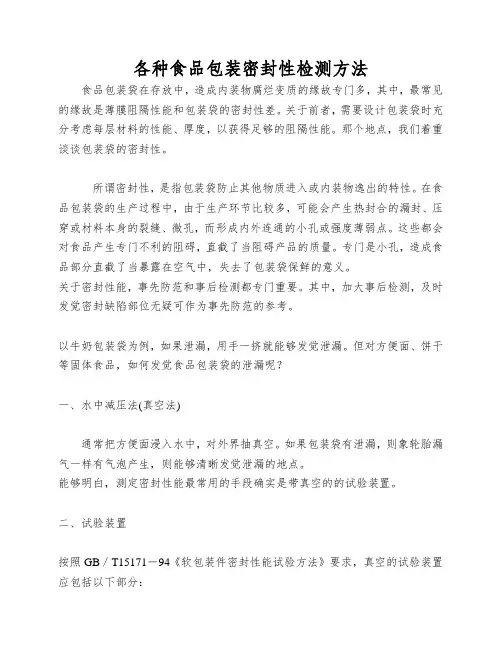 各种食品包装密封性检测方法

食品包装袋在存放中，造成内装物腐烂变质的缘故专门多，其中，最常见的缘故是薄膜阻隔性能和包装袋的密封性差。关于前者，需要设计包装袋时充分考虑每层材料的性能、厚度，以获得足够的阻隔性能。那个地点，我们着重谈谈包装袋的密封性。

所谓密封性，是指包装袋防止其他物质进入或内装物逸出的特性。在食品包装袋的生产过程中，由于生产环节比较多，可能会产生热封合的漏封、压穿或材料本身的裂缝、微孔，而形成内外连通的小孔或强度薄弱点。这些都会对食品产生专门不利的阻碍，直截了当阻碍产品的质量。专门是小孔，造成食品部分直截了当暴露在空气中，失去了包装袋保鲜的意义。
关于密封性能，事先防范和事后检测都专门重要。其中，加大事后检测，及时发觉密封缺陷部位无疑可作为事先防范的参考。

以牛奶包装袋为例，如果泄漏，用手一挤就能够发觉泄漏。但对方便面、饼干等固体食品，如何发觉食品包装袋的泄漏呢？

一、水中减压法(真空法)

通常把方便面浸入水中，对外界抽真空。如果包装袋有泄漏，则象轮胎漏气一样有气泡产生，则能够清晰发觉泄漏的地点。
能够明白，测定密封性能最常用的手段确实是带真空的的试验装置。

二、试验装置

按照 GB／T15171－94《软包装件密封性能试验方法》要求，真空的试验装置应包括以下部分：